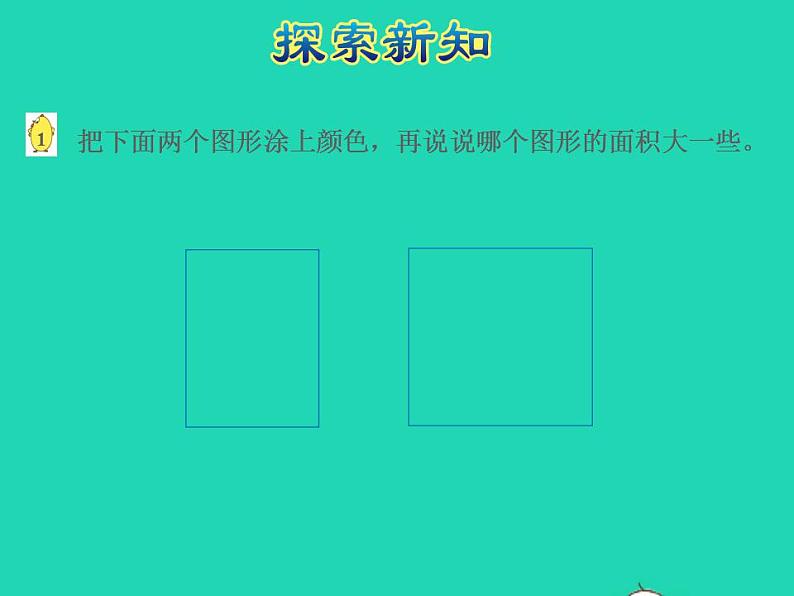 探索新知

1 把下面两个图形涂上颜色，再说说哪个图形的面积大一些。